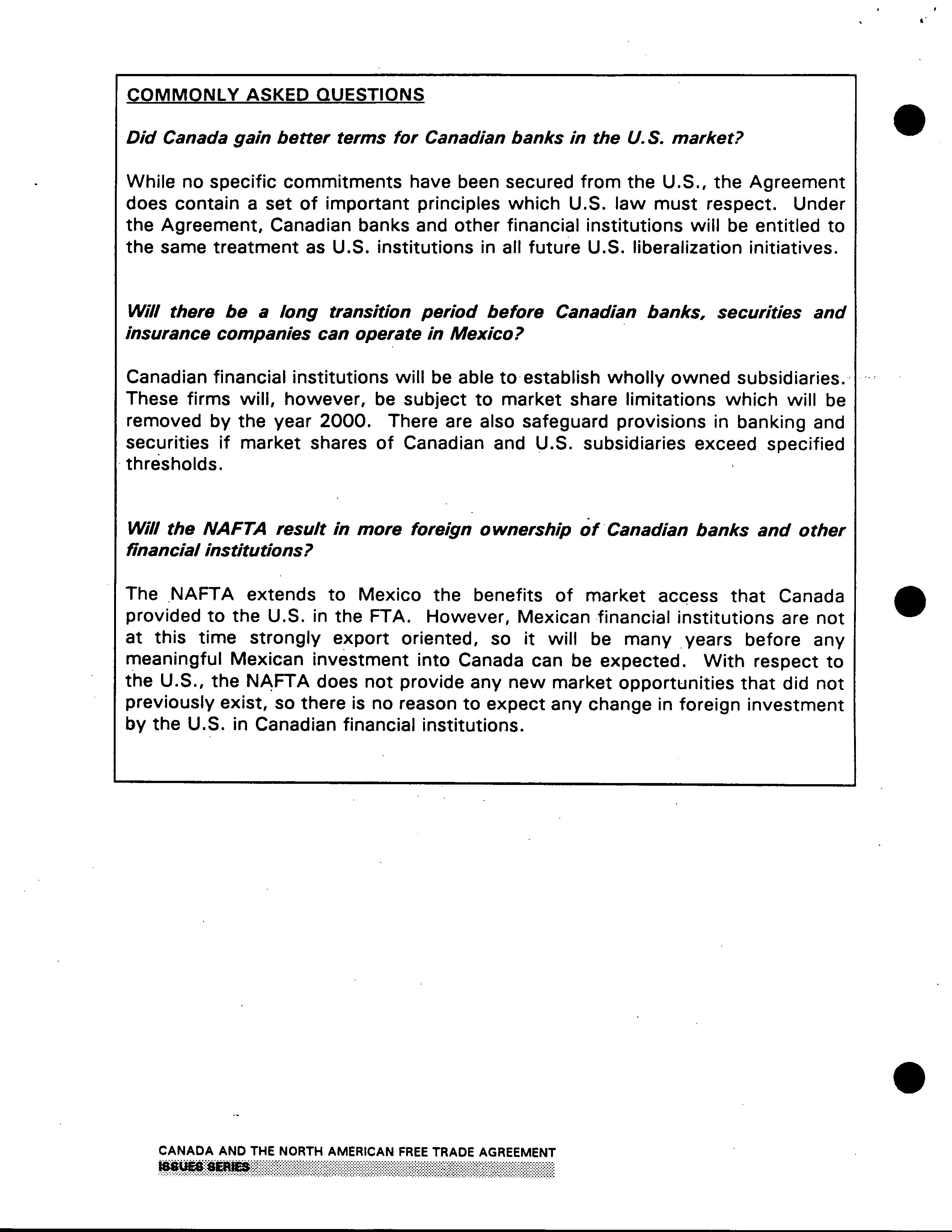 COMMONLY ASKED QUESTIONS

Did Canada gain better terms for Canadian banks in the U.S. market?

While no specific commitments have been secured from the U.S., the Agreement does contain a set of important principles which U.S. law must respect. Under the Agreement, Canadian banks and other financial institutions will be entitled to the same treatment as U.S. institutions in all future U.S. liberalization initiatives.

Will there be a long transition period before Canadian banks, securities and insurance companies can operate in Mexico?

Canadian financial institutions will be able to establish wholly owned subsidiaries. These firms will, however, be subject to market share limitations which will be removed by the year 2000. There are also safeguard provisions in banking and securities if market shares of Canadian and U.S. subsidiaries exceed specified thresholds.

Will the NAFTA result in more foreign ownership of Canadian banks and other financial institutions?

The NAFTA extends to Mexico the benefits of market access that Canada provided to the U.S. in the FTA. However, Mexican financial institutions are not at this time strongly export oriented, so it will be many years before any meaningful Mexican investment into Canada can be expected. With respect to the U.S., the NAFTA does not provide any new market opportunities that did not previously exist, so there is no reason to expect any change in foreign investment by the U.S. in Canadian financial institutions.

CANADA AND THE NORTH AMERICAN FREE TRADE AGREEMENT
ISSUES SERIES